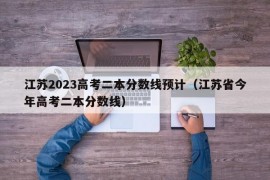 江苏2023高考二本分数线预计（江苏省今年高考二本分数线）